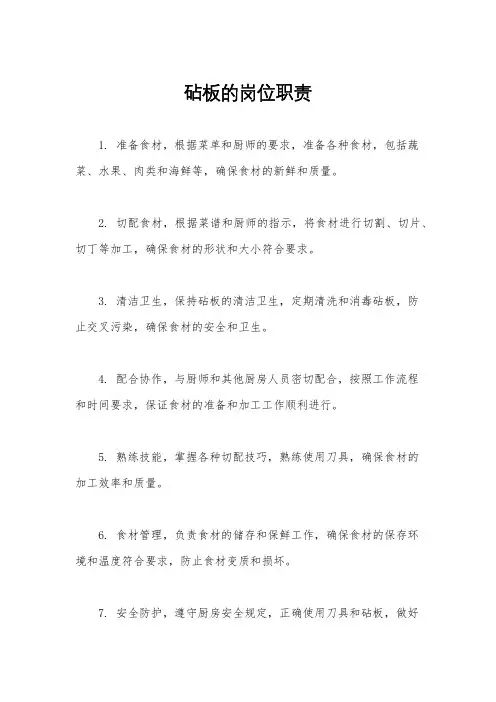 砧板的岗位职责

1. 准备食材，根据菜单和厨师的要求，准备各种食材，包括蔬菜、水果、肉类和海鲜等，确保食材的新鲜和质量。

2. 切配食材，根据菜谱和厨师的指示，将食材进行切割、切片、切丁等加工，确保食材的形状和大小符合要求。

3. 清洁卫生，保持砧板的清洁卫生，定期清洗和消毒砧板，防止交叉污染，确保食材的安全和卫生。

4. 配合协作，与厨师和其他厨房人员密切配合，按照工作流程和时间要求，保证食材的准备和加工工作顺利进行。

5. 熟练技能，掌握各种切配技巧，熟练使用刀具，确保食材的加工效率和质量。

6. 食材管理，负责食材的储存和保鲜工作，确保食材的保存环境和温度符合要求，防止食材变质和损坏。

7. 安全防护，遵守厨房安全规定，正确使用刀具和砧板，做好